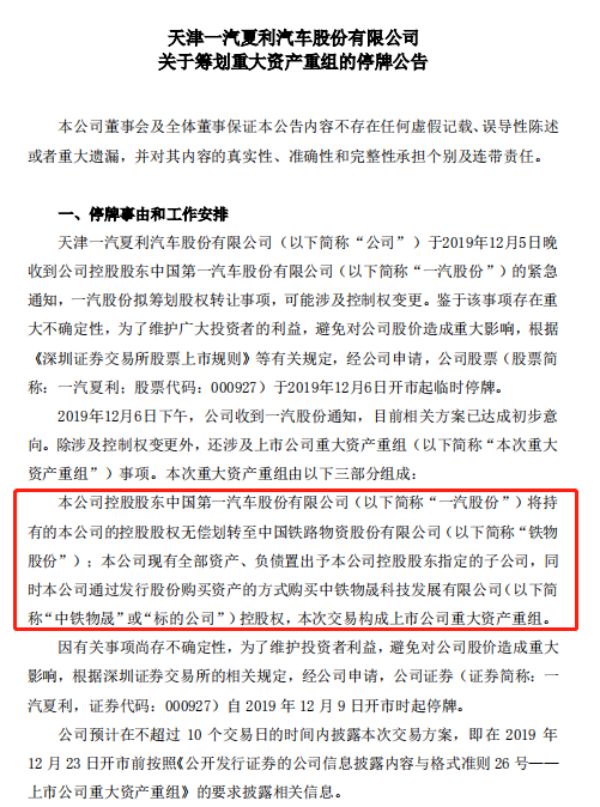 天津一汽夏利汽车股份有限公司
关于筹划重大资产重组的停牌公告

本公司董事会及全体董事保证本公告内容不存在任何虚假记载、误导性陈述或者重大遗漏，并对其内容的真实性、准确性和完整性承担个别及连带责任。

一、停牌事由和工作安排

天津一汽夏利汽车股份有限公司（以下简称“公司”）于2019年12月5日晚收到公司控股股东中国第一汽车股份有限公司（以下简称“一汽股份”）的紧急通知，一汽股份拟筹划股权转让事项，可能涉及控制权变更。鉴于该事项存在重大不确定性，为了维护广大投资者的利益，避免对公司股价造成重大影响，根据《深圳证券交易所股票上市规则》等有关规定，经公司申请，公司股票（股票简称：一汽夏利；股票代码：000927）于2019年12月6日开市起临时停牌。

2019年12月6日下午，公司收到一汽股份通知，目前相关方案已达成初步意向。除涉及控制权变更外，还涉及上市公司重大资产重组（以下简称“本次重大资产重组”）事项。本次重大资产重组由以下三部分组成：

本公司控股股东中国第一汽车股份有限公司（以下简称“一汽股份”）将持有的本公司的控股股权无偿划转至中国铁路物资股份有限公司（以下简称“铁物股份”）；本公司现有全部资产、负债置出予本公司控股股东指定的子公司，同时本公司通过发行股份购买资产的方式购买中铁物晟科技发展有限公司（以下简称“中铁物晟”或“标的公司”）控股权，本次交易构成上市公司重大资产重组。

因有关事项尚存不确定性，为了维护投资者利益，避免对公司股价造成重大影响，根据深圳证券交易所的相关规定，经公司申请，公司证券（证券简称：一汽夏利，证券代码：000927）自 2019 年 12 月 9 日开市时起停牌。

公司预计在不超过 10 个交易日的时间内披露本次交易方案，即在 2019 年 12 月 23 日开市前按照《公开发行证券的公司信息披露内容与格式准则 26 号——上市公司重大资产重组》的要求披露相关信息。